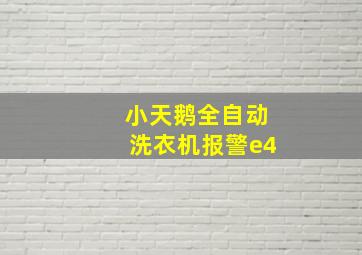 小天鹅全自动
洗衣机报警e4